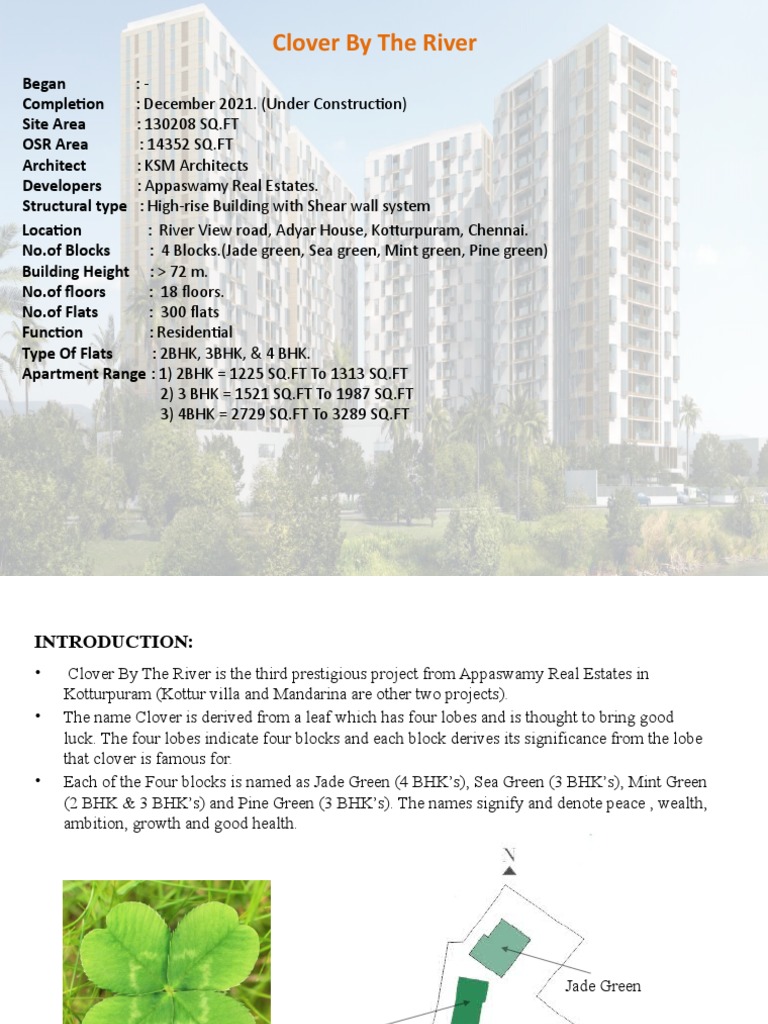 Clover By The River

Began : -
Completion : December 2021. (Under Construction)
Site Area : 130208 SQ.FT
OSR Area : 14352 SQ.FT
Architect : KSM Architects
Developers : Appaswamy Real Estates.
Structural type : High-rise Building with Shear wall system
Location : River View road, Adyar House, Kotturpuram, Chennai.
No.of Blocks : 4 Blocks.(Jade green, Sea green, Mint green, Pine green)
Building Height : > 72 m.
No.of floors : 18 floors.
No.of Flats : 300 flats
Function : Residential
Type Of Flats : 2BHK, 3BHK, & 4 BHK.
Apartment Range : 1) 2BHK = 1225 SQ.FT To 1313 SQ.FT
2) 3 BHK = 1521 SQ.FT To 1987 SQ.FT
3) 4BHK = 2729 SQ.FT To 3289 SQ.FT

INTRODUCTION:

• Clover By The River is the third prestigious project from Appaswamy Real Estates in Kotturpuram (Kottur villa and Mandarina are other two projects).
• The name Clover is derived from a leaf which has four lobes and is thought to bring good luck. The four lobes indicate four blocks and each block derives its significance from the lobe that clover is famous for.
• Each of the Four blocks is named as Jade Green (4 BHK's), Sea Green (3 BHK's), Mint Green (2 BHK & 3 BHK's) and Pine Green (3 BHK's). The names signify and denote peace , wealth, ambition, growth and good health.

N

Jade Green